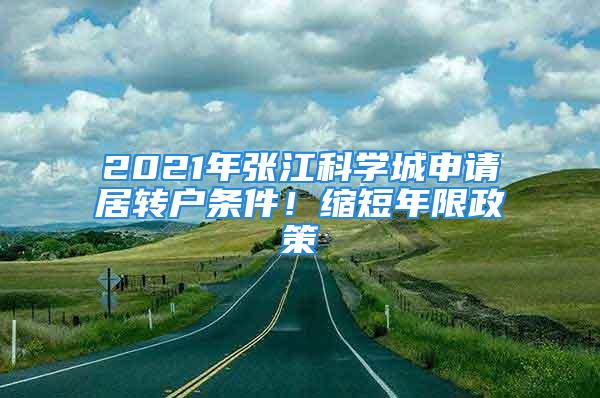 2021年张江科学城申请居转户条件！缩短年限政策